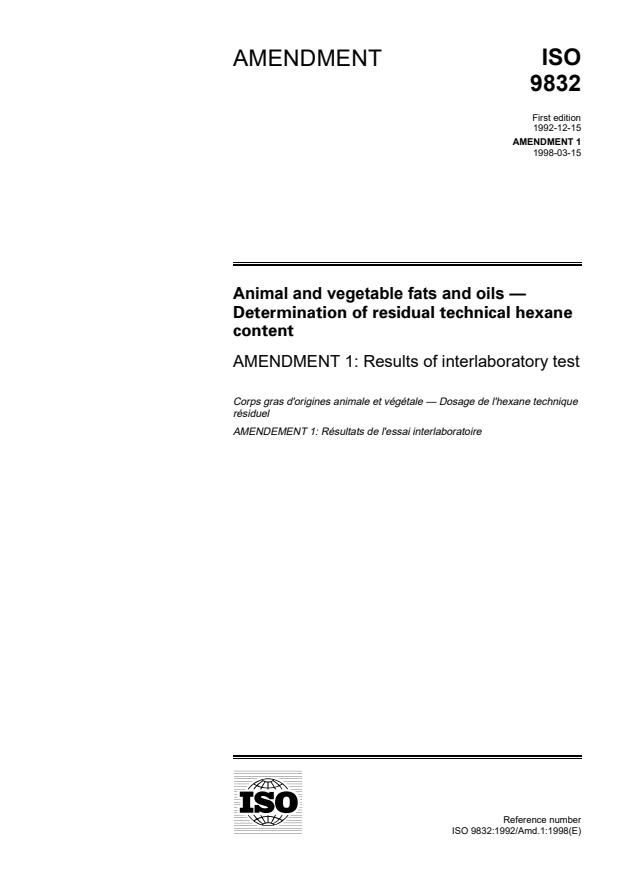 AMENDMENT

ISO
9832

First edition
1992-12-15

AMENDMENT 1
1998-03-15

Animal and vegetable fats and oils — Determination of residual technical hexane content

AMENDMENT 1: Results of interlaboratory test

Corps gras d'origines animale et végétale — Dosage de l'hexane technique résiduel

AMENDEMENT 1: Résultats de l'essai interlaboratoire

ISO

Reference number
ISO 9832:1992/Amd.1:1998(E)